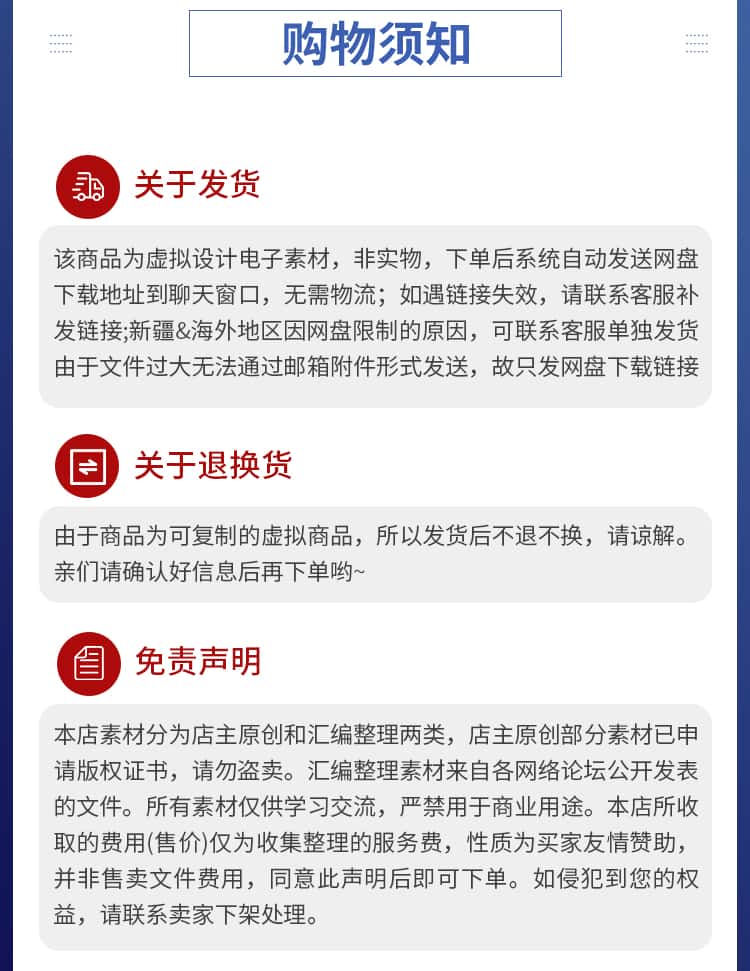 购物须知

关于发货

该商品为虚拟设计电子素材，非实物，下单后系统自动发送网盘下载地址到聊天窗口，无需物流；如遇链接失效，请联系客服补发链接;新疆&海外地区因网盘限制的原因，可联系客服单独发货由于文件过大无法通过邮箱附件形式发送，故只发网盘下载链接

关于退换货

由于商品为可复制的虚拟商品，所以发货后不退不换，请谅解。亲们请确认好信息后再下单哟~

免责声明

本店素材分为店主原创和汇编整理两类，店主原创部分素材已申请版权证书，请勿盗卖。汇编整理素材来自各网络论坛公开发表的文件。所有素材仅供学习交流，严禁用于商业用途。本店所收取的费用(售价)仅为收集整理的服务费，性质为买家友情赞助，并非售卖文件费用，同意此声明后即可下单。如侵犯到您的权益，请联系卖家下架处理。